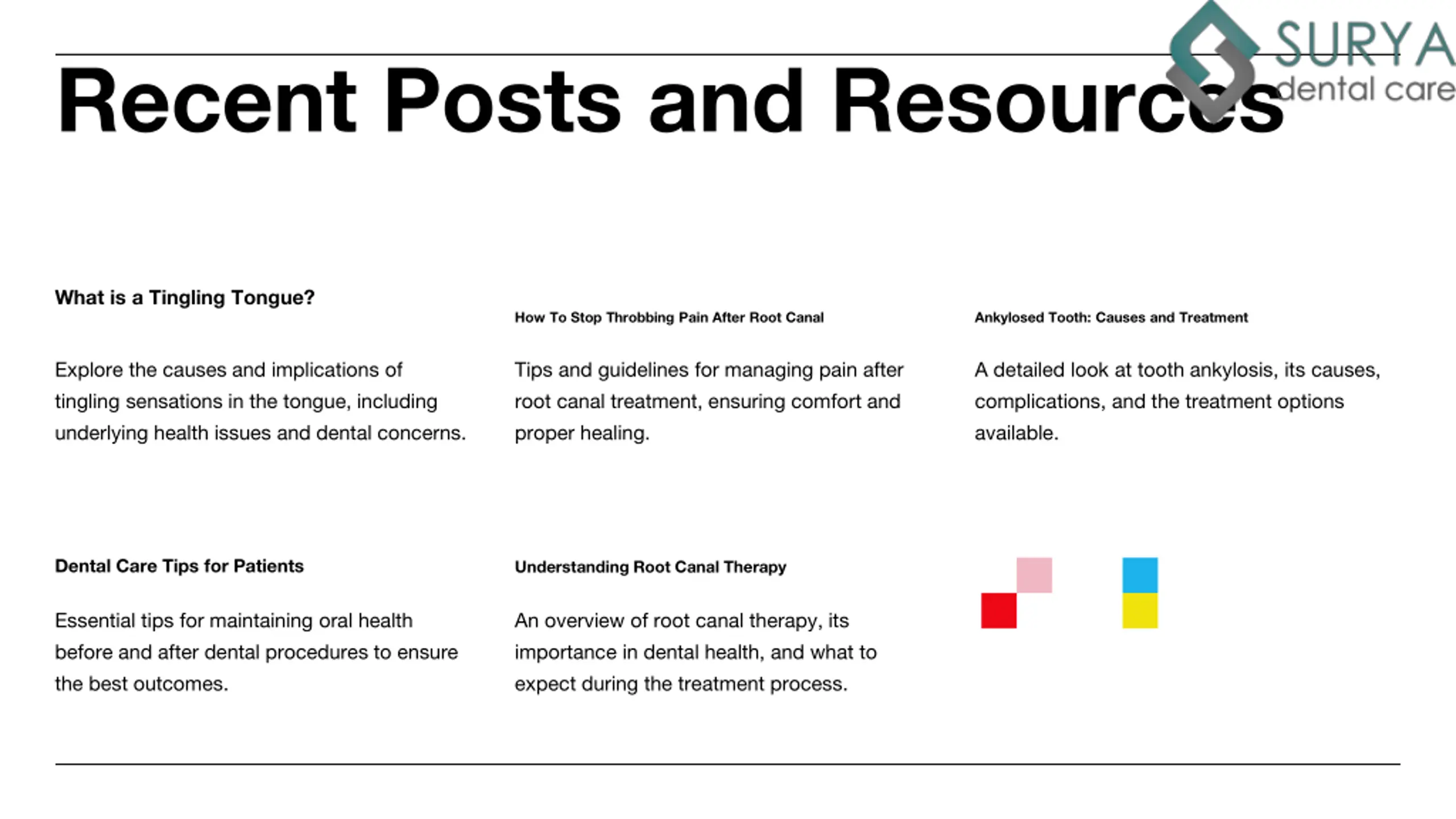 SURYA
dental care

Recent Posts and Resources

What is a Tingling Tongue?

Explore the causes and implications of tingling sensations in the tongue, including underlying health issues and dental concerns.

How To Stop Throbbing Pain After Root Canal

Tips and guidelines for managing pain after root canal treatment, ensuring comfort and proper healing.

Ankylosed Tooth: Causes and Treatment

A detailed look at tooth ankylosis, its causes, complications, and the treatment options available.

Dental Care Tips for Patients

Essential tips for maintaining oral health before and after dental procedures to ensure the best outcomes.

Understanding Root Canal Therapy

An overview of root canal therapy, its importance in dental health, and what to expect during the treatment process.